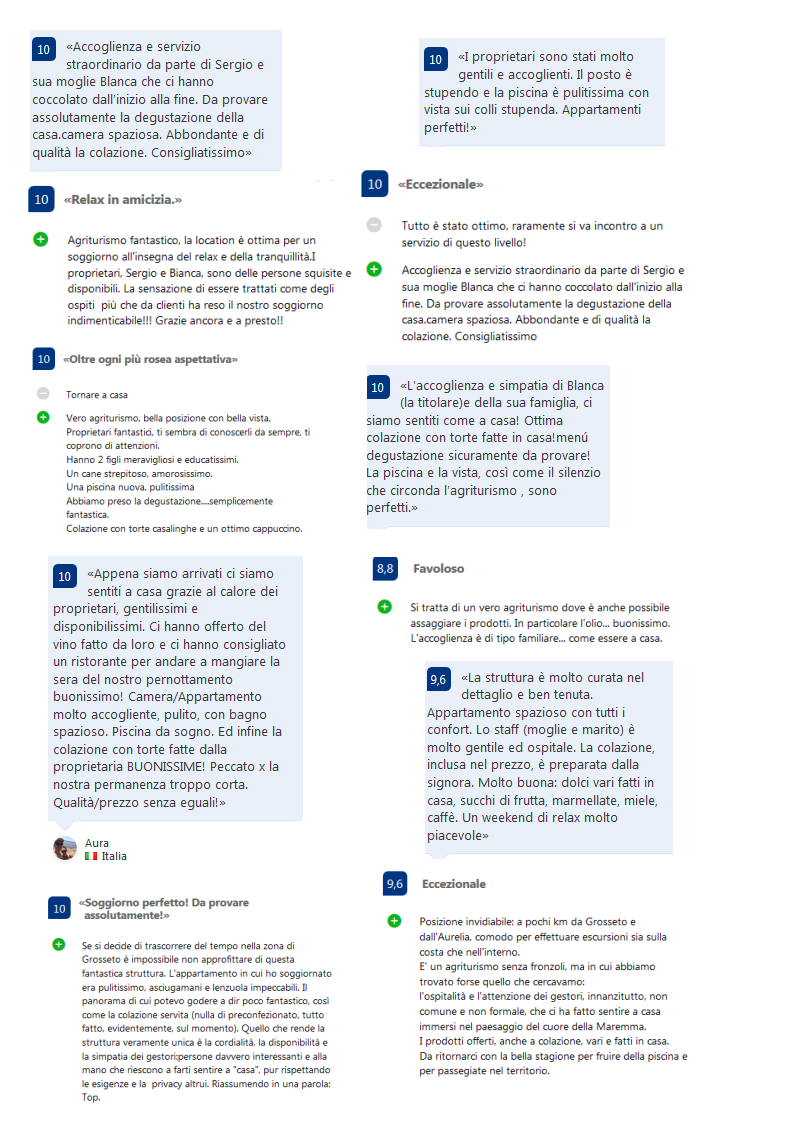 10 «Accoglienza e servizio straordinario da parte di Sergio e sua moglie Blanca che ci hanno coccolato dall'inizio alla fine. Da provare assolutamente la degustazione della casa.camera spaziosa. Abbondante e di qualità la colazione. Consigliatissimo»

10 «Relax in amicizia.»

Agriturismo fantastico, la location è ottima per un soggiorno all'insegna del relax e della tranquillità.I proprietari, Sergio e Bianca, sono delle persone squisite e disponibili. La sensazione di essere trattati come degli ospiti più che da clienti ha reso il nostro soggiorno indimenticabile!!! Grazie ancora e a presto!!

10 «Oltre ogni più rosea aspettativa»

Tornare a casa

Vero agriturismo, bella posizione con bella vista.
Proprietari fantastici, ti sembra di conoscerli da sempre, ti coprono di attenzioni.
Hanno 2 figli meravigliosi e educatissimi.
Un cane strepitoso, amorosissimo.
Una piscina nuova, pulitissima
Abbiamo preso la degustazione....semplicemente fantastica.
Colazione con torte casalinghe e un ottimo cappuccino.

10 «Appena siamo arrivati ci siamo sentiti a casa grazie al calore dei proprietari, gentilissimi e disponibilissimi. Ci hanno offerto del vino fatto da loro e ci hanno consigliato un ristorante per andare a mangiare la sera del nostro pernottamento buonissimo! Camera/Appartamento molto accogliente, pulito, con bagno spazioso. Piscina da sogno. Ed infine la colazione con torte fatte dalla proprietaria BUONISSIME! Peccato x la nostra permanenza troppo corta. Qualità/prezzo senza eguali!»

Aura
Italia

10 «Soggiorno perfetto! Da provare assolutamente!»

Se si decide di trascorrere del tempo nella zona di Grosseto è impossibile non approfittare di questa fantastica struttura. L'appartamento in cui ho soggiornato era pulitissimo, asciugamani e lenzuola impeccabili. Il panorama di cui potevo godere a dir poco fantastico, così come la colazione servita (nulla di preconfezionato, tutto fatto, evidentemente, sul momento). Quello che rende la struttura veramente unica è la cordialità, la disponibilità e la simpatia dei gestori:persone davvero interessanti e alla mano che riescono a farti sentire a "casa", pur rispettando le esigenze e la privacy altrui. Riassumendo in una parola: Top.

10 «I proprietari sono stati molto gentili e accoglienti. Il posto è stupendo e la piscina è pulitissima con vista sui colli stupenda. Appartamenti perfetti!»

10 «Eccezionale»

Tutto è stato ottimo, raramente si va incontro a un servizio di questo livello!

Accoglienza e servizio straordinario da parte di Sergio e sua moglie Blanca che ci hanno coccolato dall'inizio alla fine. Da provare assolutamente la degustazione della casa.camera spaziosa. Abbondante e di qualità la colazione. Consigliatissimo

10 «L'accoglienza e simpatia di Blanca (la titolare)e della sua famiglia, ci siamo sentiti come a casa! Ottima colazione con torte fatte in casa!menú degustazione sicuramente da provare! La piscina e la vista, così come il silenzio che circonda l'agriturismo , sono perfetti.»

8,8 Favoloso

Si tratta di un vero agriturismo dove è anche possibile assaggiare i prodotti. In particolare l'olio... buonissimo. L'accoglienza è di tipo familiare... come essere a casa.

9,6 «La struttura è molto curata nel dettaglio e ben tenuta. Appartamento spazioso con tutti i confort. Lo staff (moglie e marito) è molto gentile ed ospitale. La colazione, inclusa nel prezzo, è preparata dalla signora. Molto buona: dolci vari fatti in casa, succhi di frutta, marmellate, miele, caffè. Un weekend di relax molto piacevole»

9,6 Eccezionale

Posizione invidiabile: a pochi km da Grosseto e dall'Aurelia, comodo per effettuare escursioni sia sulla costa che nell'interno.
E' un agriturismo senza fronzoli, ma in cui abbiamo trovato forse quello che cercavamo:
l'ospitalità e l'attenzione dei gestori, innanzitutto, non comune e non formale, che ci ha fatto sentire a casa immersi nel paesaggio del cuore della Maremma.
I prodotti offerti, anche a colazione, vari e fatti in casa.
Da ritornarci con la bella stagione per fruire della piscina e per passegiate nel territorio.